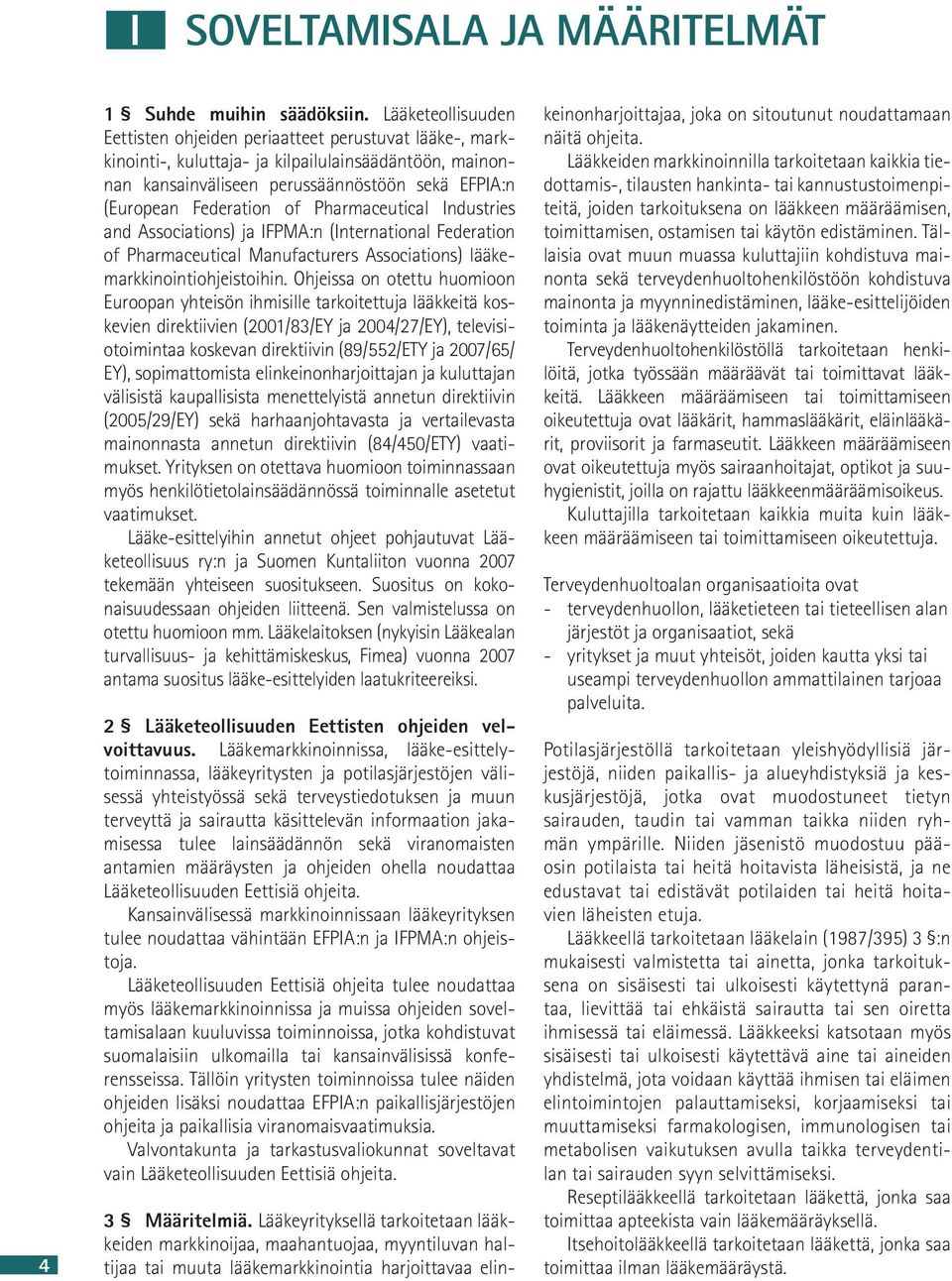 I SOVELTAMISALA JA MÄÄRITELMÄT

1 § Suhde muihin säädöksiin. Lääketeollisuuden Eettisten ohjeiden periaatteet perustuvat lääke-, markkinointi-, kuluttaja- ja kilpailulainsäädäntöön, mainonnan kansainväliseen perussäännöstöön sekä EFPIA:n (European Federation of Pharmaceutical Industries and Associations) ja IFPMA:n (International Federation of Pharmaceutical Manufacturers Associations) lääkemarkkinointiohjeistoihin. Ohjeissa on otettu huomioon Euroopan yhteisön ihmisille tarkoitettuja lääkkeitä koskevien direktiivien (2001/83/EY ja 2004/27/EY), televisiotoimintaa koskevan direktiivin (89/552/ETY ja 2007/65/EY), sopimattomista elinkeinonharjoittajan ja kuluttajan välisistä kaupallisista menettelyistä annetun direktiivin (2005/29/EY) sekä harhaanjohtavasta ja vertailevasta mainonnasta annetun direktiivin (84/450/ETY) vaatimukset. Yrityksen on otettava huomioon toiminnassaan myös henkilötietolainsäädännössä toiminnalle asetetut vaatimukset.

Lääke-esittelyihin annetut ohjeet pohjautuvat Lääketeollisuus ry:n ja Suomen Kuntaliiton vuonna 2007 tekemään yhteiseen suositukseen. Suositus on kokonaisuudessaan ohjeiden liitteenä. Sen valmistelussa on otettu huomioon mm. Lääkelaitoksen (nykyisin Lääkealan turvallisuus- ja kehittämiskeskus, Fimea) vuonna 2007 antama suositus lääke-esittelyiden laatukriteereiksi.

2 § Lääketeollisuuden Eettisten ohjeiden velvoittavuus. Lääkemarkkinoinnissa, lääke-esittelytoiminnassa, lääkeyritysten ja potilasjärjestöjen välisessä yhteistyössä sekä terveystiedotuksen ja muun terveyttä ja sairautta käsittelevän informaation jakamisessa tulee lainsäädännön sekä viranomaisten antamien määräysten ja ohjeiden ohella noudattaa Lääketeollisuuden Eettisiä ohjeita.

Kansainvälisessä markkinoinnissaan lääkeyrityksen tulee noudattaa vähintään EFPIA:n ja IFPMA:n ohjeistoja.

Lääketeollisuuden Eettisiä ohjeita tulee noudattaa myös lääkemarkkinoinnissa ja muissa ohjeiden soveltamisalaan kuuluvissa toiminnoissa, jotka kohdistuvat suomalaisiin ulkomailla tai kansainvälisissä konferensseissa. Tällöin yritysten toiminnoissa tulee näiden ohjeiden lisäksi noudattaa EFPIA:n paikallisjärjestöjen ohjeita ja paikallisia viranomaisvaatimuksia.

Valvontakunta ja tarkastusvaliokunnat soveltavat vain Lääketeollisuuden Eettisiä ohjeita.

3 § Määritelmiä. Lääkeyrityksellä tarkoitetaan lääkkeiden markkinoijaa, maahantuojaa, myyntiluvan haltijaa tai muuta lääkemarkkinointia harjoittavaa elinkeinonharjoittajaa, joka on sitoutunut noudattamaan näitä ohjeita.

Lääkkeiden markkinoinnilla tarkoitetaan kaikkia tiedottamis-, tilausten hankinta- tai kannustustoimenpiteitä, joiden tarkoituksena on lääkkeen määräämisen, toimittamisen, ostamisen tai käytön edistäminen. Tällaisia ovat muun muassa kuluttajiin kohdistuva mainonta sekä terveydenhuoltohenkilöstöön kohdistuva mainonta ja myynninedistäminen, lääke-esittelijöiden toiminta ja lääkenäytteiden jakaminen.

Terveydenhuoltohenkilöstöllä tarkoitetaan henkilöitä, jotka työssään määräävät tai toimittavat lääkkeitä. Lääkkeen määräämiseen tai toimittamiseen oikeutettuja ovat lääkärit, hammaslääkärit, eläinlääkärit, proviisorit ja farmaseutit. Lääkkeen määräämiseen ovat oikeutettuja myös sairaanhoitajat, optikot ja suuhygienistit, joilla on rajattu lääkkeenmääräämisoikeus.

Kuluttajilla tarkoitetaan kaikkia muita kuin lääkkeen määräämiseen tai toimittamiseen oikeutettuja.

Terveydenhuoltoalan organisaatioita ovat
- terveydenhuollon, lääketieteen tai tieteellisen alan järjestöt ja organisaatiot, sekä
- yritykset ja muut yhteisöt, joiden kautta yksi tai useampi terveydenhuollon ammattilainen tarjoaa palveluita.

Potilasjärjestöllä tarkoitetaan yleishyödyllisiä järjestöjä, niiden paikallis- ja alueyhdistyksiä ja keskusjärjestöjä, jotka ovat muodostuneet tietyn sairauden, taudin tai vamman taikka niiden ryhmän ympärille. Niiden jäsenistö muodostuu pääosin potilaista tai heitä hoitavista läheisistä, ja ne edustavat tai edistävät potilaiden tai heitä hoitavien läheisten etuja.

Lääkkeellä tarkoitetaan lääkelain (1987/395) 3 §:n mukaisesti valmistetta tai ainetta, jonka tarkoituksena on sisäisesti tai ulkoisesti käytettynä parantaa, lievittää tai ehkäistä sairautta tai sen oireita ihmisessä tai eläimessä. Lääkkeeksi katsotaan myös sisäisesti tai ulkoisesti käytettävä aine tai aineiden yhdistelmä, jota voidaan käyttää ihmisen tai eläimen elintoimintojen palauttamiseksi, korjaamiseksi tai muuttamiseksi farmakologisen, immunologisen tai metabolisen vaikutuksen avulla taikka terveydentilan tai sairauden syyn selvittämiseksi.

Reseptilääkkeellä tarkoitetaan lääkettä, jonka saa toimittaa apteekista vain lääkemääräyksellä.

Itsehoitolääkkeellä tarkoitetaan lääkettä, jonka saa toimittaa ilman lääkemääräystä.

4